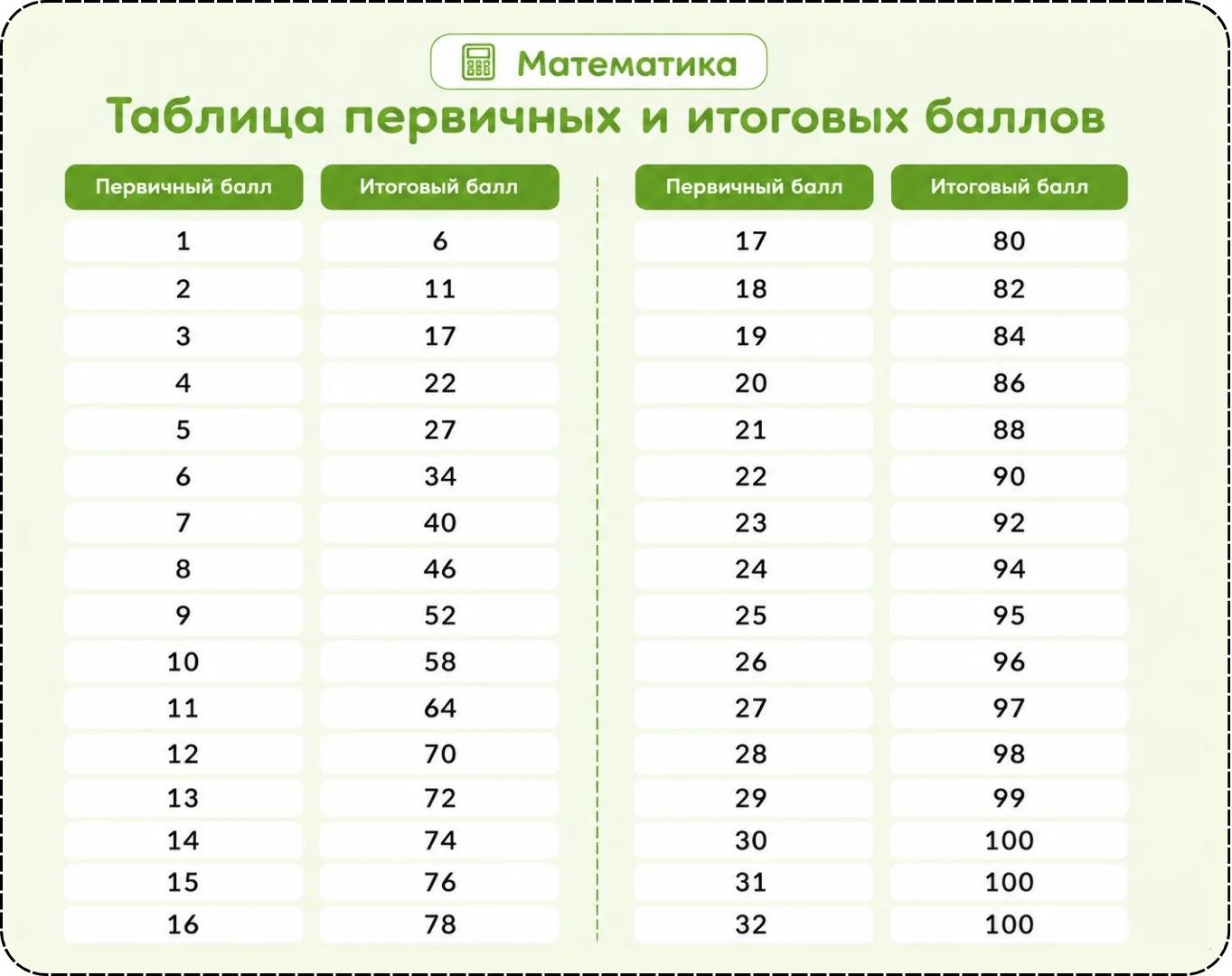 Математика

Таблица первичных и итоговых баллов

| Первичный балл | Итоговый балл |
|---|---|
| 1 | 6 |
| 2 | 11 |
| 3 | 17 |
| 4 | 22 |
| 5 | 27 |
| 6 | 34 |
| 7 | 40 |
| 8 | 46 |
| 9 | 52 |
| 10 | 58 |
| 11 | 64 |
| 12 | 70 |
| 13 | 72 |
| 14 | 74 |
| 15 | 76 |
| 16 | 78 |

| Первичный балл | Итоговый балл |
|---|---|
| 17 | 80 |
| 18 | 82 |
| 19 | 84 |
| 20 | 86 |
| 21 | 88 |
| 22 | 90 |
| 23 | 92 |
| 24 | 94 |
| 25 | 95 |
| 26 | 96 |
| 27 | 97 |
| 28 | 98 |
| 29 | 99 |
| 30 | 100 |
| 31 | 100 |
| 32 | 100 |